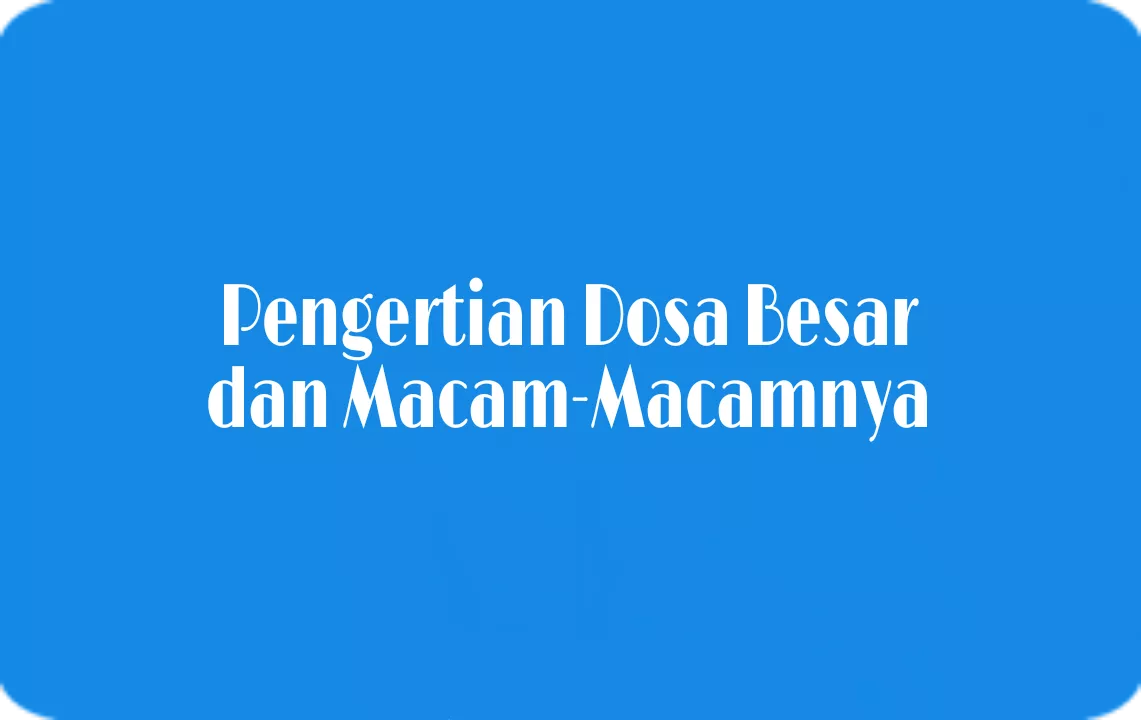 Pengertian Dosa Besar dan Macam-Macamnya